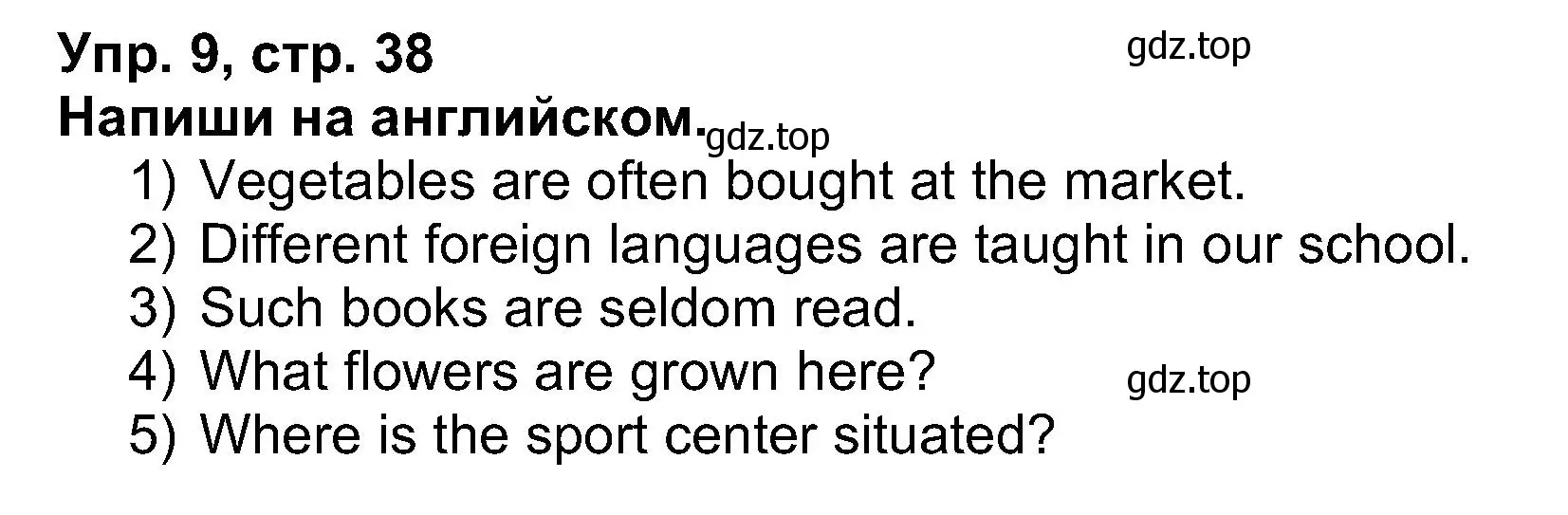 Упр. 9, стр. 38
gdz.top
Напиши на английском.
gdz.top
1) Vegetables are often bought at the market.
2) Different foreign languages are taught in our school.
3) Such books are seldom read.
4) What flowers are grown here?
gdz.top
5) Where is the sport center situated?